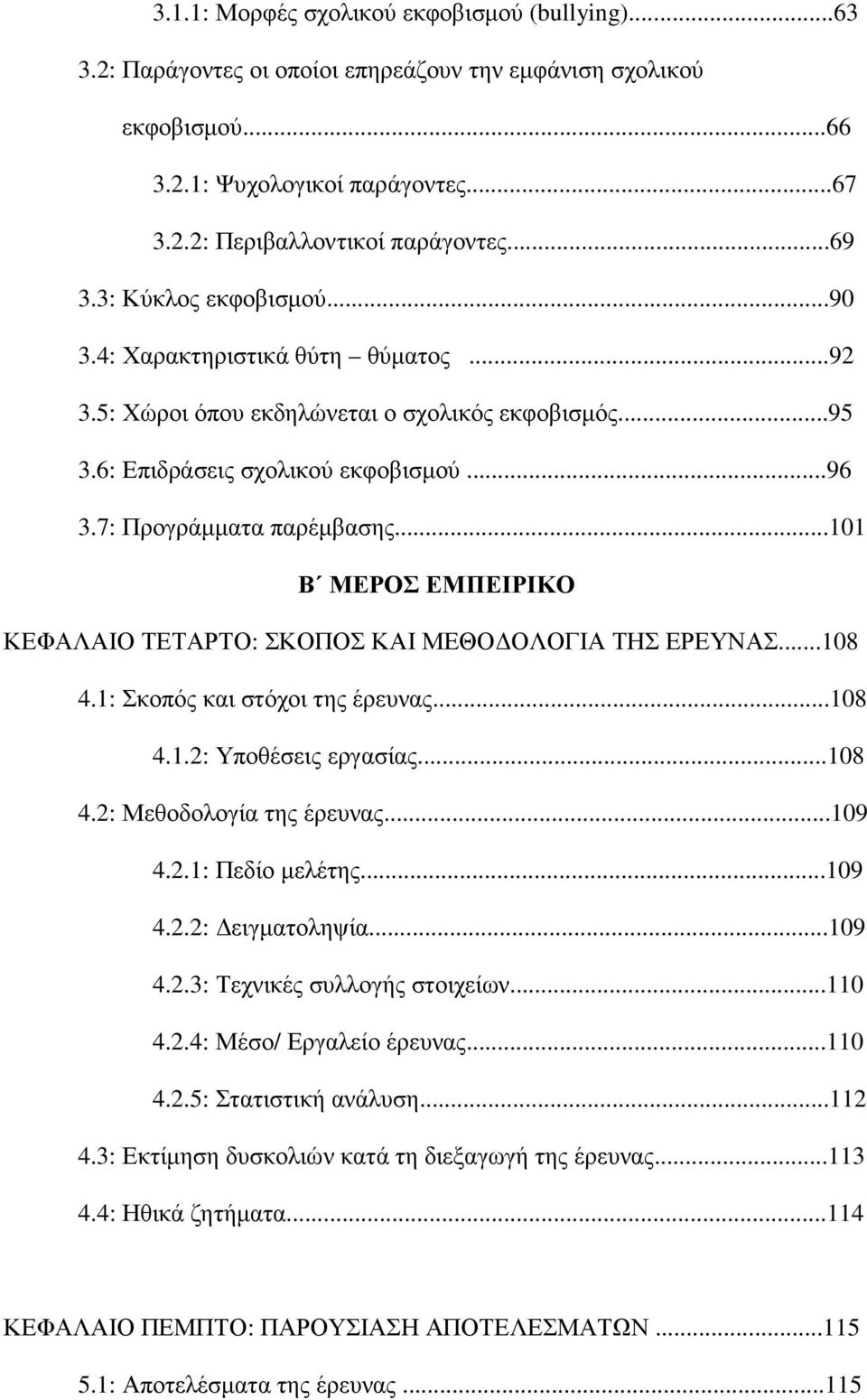 3.1.1: Μορφές σχολικού εκφοβισμού (bullying)...63

3.2: Παράγοντες οι οποίοι επηρεάζουν την εμφάνιση σχολικού εκφοβισμού...66

3.2.1: Ψυχολογικοί παράγοντες...67

3.2.2: Περιβαλλοντικοί παράγοντες...69

3.3: Κύκλος εκφοβισμού...90

3.4: Χαρακτηριστικά θύτη – θύματος ...92

3.5: Χώροι όπου εκδηλώνεται ο σχολικός εκφοβισμός...95

3.6: Επιδράσεις σχολικού εκφοβισμού ...96

3.7: Προγράμματα παρέμβασης...101

Β΄ ΜΕΡΟΣ ΕΜΠΕΙΡΙΚΟ

ΚΕΦΑΛΑΙΟ ΤΕΤΑΡΤΟ: ΣΚΟΠΟΣ ΚΑΙ ΜΕΘΟΔΟΛΟΓΙΑ ΤΗΣ ΕΡΕΥΝΑΣ...108

4.1: Σκοπός και στόχοι της έρευνας...108

4.1.2: Υποθέσεις εργασίας...108

4.2: Μεθοδολογία της έρευνας...109

4.2.1: Πεδίο μελέτης...109

4.2.2: Δειγματοληψία...109

4.2.3: Τεχνικές συλλογής στοιχείων...110

4.2.4: Μέσο/ Εργαλείο έρευνας...110

4.2.5: Στατιστική ανάλυση...112

4.3: Εκτίμηση δυσκολιών κατά τη διεξαγωγή της έρευνας...113

4.4: Ηθικά ζητήματα...114

ΚΕΦΑΛΑΙΟ ΠΕΜΠΤΟ: ΠΑΡΟΥΣΙΑΣΗ ΑΠΟΤΕΛΕΣΜΑΤΩΝ ...115

5.1: Αποτελέσματα της έρευνας ...115